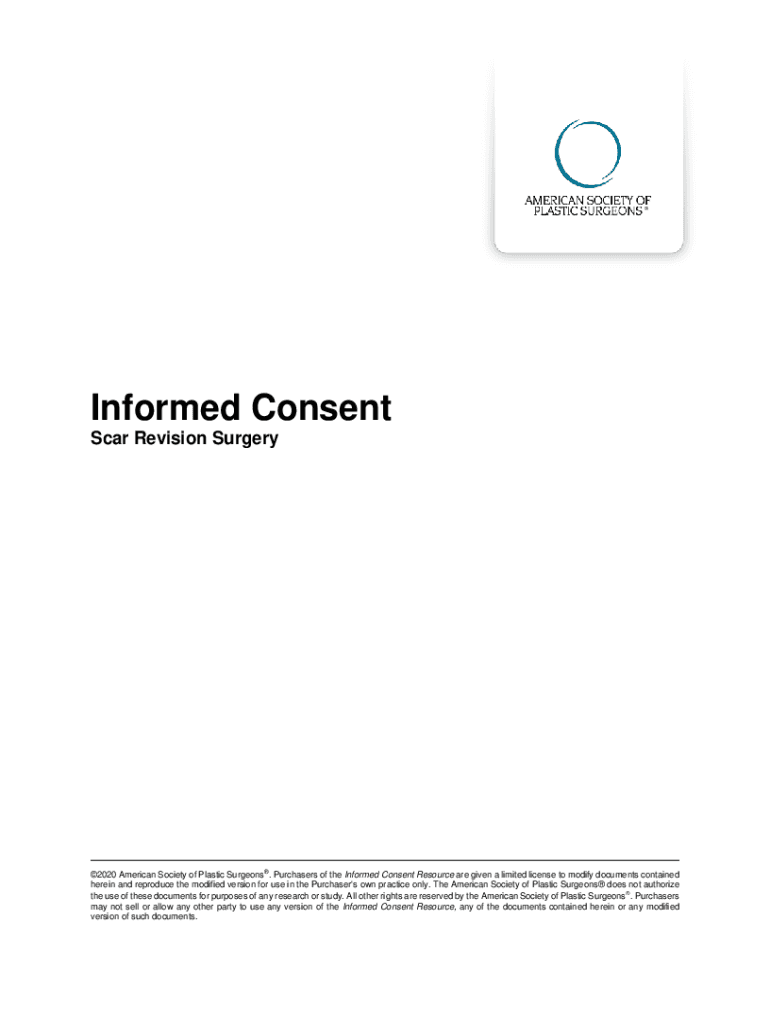 AMERICAN SOCIETY OF
PLASTIC SURGEONS®

Informed Consent

Scar Revision Surgery

©2020 American Society of Plastic Surgeons®. Purchasers of the Informed Consent Resource are given a limited license to modify documents contained herein and reproduce the modified version for use in the Purchaser's own practice only. The American Society of Plastic Surgeons® does not authorize the use of these documents for purposes of any research or study. All other rights are reserved by the American Society of Plastic Surgeons®. Purchasers may not sell or allow any other party to use any version of the Informed Consent Resource, any of the documents contained herein or any modified version of such documents.